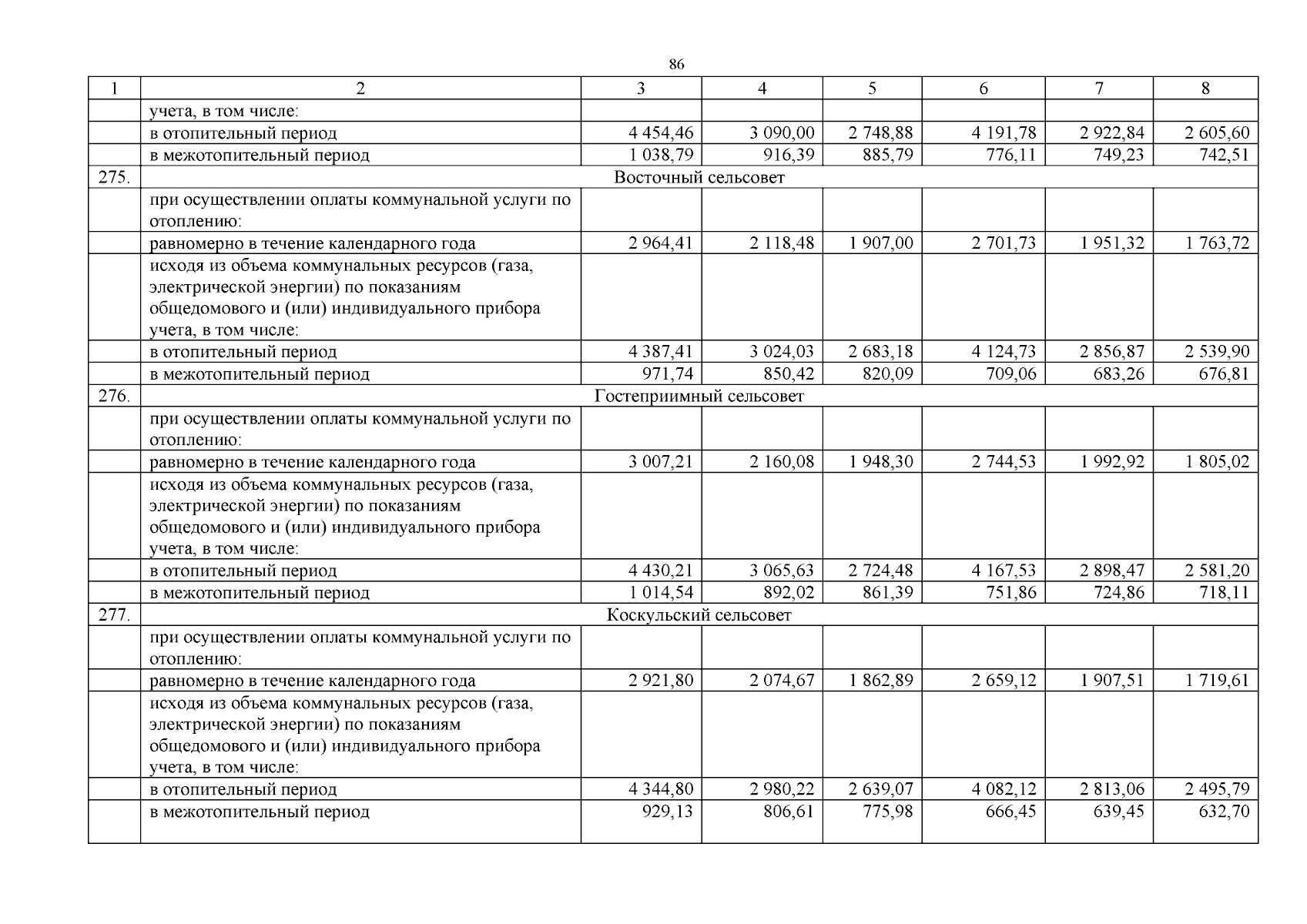 86

| 1 | 2 | 3 | 4 | 5 | 6 | 7 | 8 |
|---|---|---|---|---|---|---|---|
|  | учета, в том числе: |  |  |  |  |  |  |
|  | в отопительный период | 4 454,46 | 3 090,00 | 2 748,88 | 4 191,78 | 2 922,84 | 2 605,60 |
|  | в межотопительный период | 1 038,79 | 916,39 | 885,79 | 776,11 | 749,23 | 742,51 |
| 275. | Восточный сельсовет |  |  |  |  |  |  |
|  | при осуществлении оплаты коммунальной услуги по отоплению: |  |  |  |  |  |  |
|  | равномерно в течение календарного года | 2 964,41 | 2 118,48 | 1 907,00 | 2 701,73 | 1 951,32 | 1 763,72 |
|  | исходя из объема коммунальных ресурсов (газа, электрической энергии) по показаниям общедомового и (или) индивидуального прибора учета, в том числе: |  |  |  |  |  |  |
|  | в отопительный период | 4 387,41 | 3 024,03 | 2 683,18 | 4 124,73 | 2 856,87 | 2 539,90 |
|  | в межотопительный период | 971,74 | 850,42 | 820,09 | 709,06 | 683,26 | 676,81 |
| 276. | Гостеприимный сельсовет |  |  |  |  |  |  |
|  | при осуществлении оплаты коммунальной услуги по отоплению: |  |  |  |  |  |  |
|  | равномерно в течение календарного года | 3 007,21 | 2 160,08 | 1 948,30 | 2 744,53 | 1 992,92 | 1 805,02 |
|  | исходя из объема коммунальных ресурсов (газа, электрической энергии) по показаниям общедомового и (или) индивидуального прибора учета, в том числе: |  |  |  |  |  |  |
|  | в отопительный период | 4 430,21 | 3 065,63 | 2 724,48 | 4 167,53 | 2 898,47 | 2 581,20 |
|  | в межотопительный период | 1 014,54 | 892,02 | 861,39 | 751,86 | 724,86 | 718,11 |
| 277. | Коскульский сельсовет |  |  |  |  |  |  |
|  | при осуществлении оплаты коммунальной услуги по отоплению: |  |  |  |  |  |  |
|  | равномерно в течение календарного года | 2 921,80 | 2 074,67 | 1 862,89 | 2 659,12 | 1 907,51 | 1 719,61 |
|  | исходя из объема коммунальных ресурсов (газа, электрической энергии) по показаниям общедомового и (или) индивидуального прибора учета, в том числе: |  |  |  |  |  |  |
|  | в отопительный период | 4 344,80 | 2 980,22 | 2 639,07 | 4 082,12 | 2 813,06 | 2 495,79 |
|  | в межотопительный период | 929,13 | 806,61 | 775,98 | 666,45 | 639,45 | 632,70 |